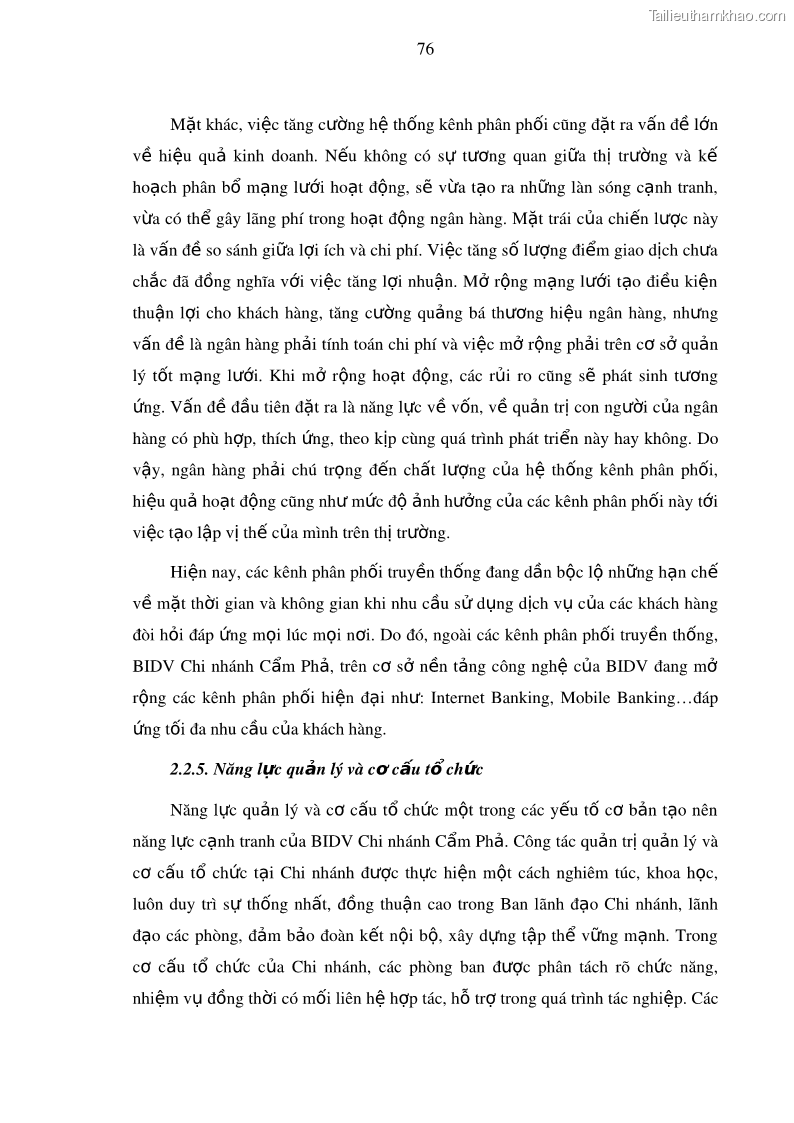 Tailieuthamkhao.com

76

Mặt khác, việc tăng cường hệ thống kênh phân phối cũng đặt ra vấn đề lớn về hiệu quả kinh doanh. Nếu không có sự tương quan giữa thị trường và kế hoạch phân bổ mạng lưới hoạt động, sẽ vừa tạo ra những làn sóng cạnh tranh, vừa có thể gây lãng phí trong hoạt động ngân hàng. Mặt trái của chiến lược này là vấn đề so sánh giữa lợi ích và chi phí. Việc tăng số lượng điểm giao dịch chưa chắc đã đồng nghĩa với việc tăng lợi nhuận. Mở rộng mạng lưới tạo điều kiện thuận lợi cho khách hàng, tăng cường quảng bá thương hiệu ngân hàng, nhưng vấn đề là ngân hàng phải tính toán chi phí và việc mở rộng phải trên cơ sở quản lý tốt mạng lưới. Khi mở rộng hoạt động, các rủi ro cũng sẽ phát sinh tương ứng. Vấn đề đầu tiên đặt ra là năng lực về vốn, về quản trị con người của ngân hàng có phù hợp, thích ứng, theo kịp cùng quá trình phát triển này hay không. Do vậy, ngân hàng phải chú trọng đến chất lượng của hệ thống kênh phân phối, hiệu quả hoạt động cũng như mức độ ảnh hưởng của các kênh phân phối này tới việc tạo lập vị thế của mình trên thị trường.

Hiện nay, các kênh phân phối truyền thống đang dần bộc lộ những hạn chế về mặt thời gian và không gian khi nhu cầu sử dụng dịch vụ của các khách hàng đòi hỏi đáp ứng mọi lúc mọi nơi. Do đó, ngoài các kênh phân phối truyền thống, BIDV Chi nhánh Cẩm Phả, trên cơ sở nền tảng công nghệ của BIDV đang mở rộng các kênh phân phối hiện đại như: Internet Banking, Mobile Banking…đáp ứng tối đa nhu cầu của khách hàng.

2.2.5. Năng lực quản lý và cơ cấu tổ chức

Năng lực quản lý và cơ cấu tổ chức một trong các yếu tố cơ bản tạo nên năng lực cạnh tranh của BIDV Chi nhánh Cẩm Phả. Công tác quản trị quản lý và cơ cấu tổ chức tại Chi nhánh được thực hiện một cách nghiêm túc, khoa học, luôn duy trì sự thống nhất, đồng thuận cao trong Ban lãnh đạo Chi nhánh, lãnh đạo các phòng, đảm bảo đoàn kết nội bộ, xây dựng tập thể vững mạnh. Trong cơ cấu tổ chức của Chi nhánh, các phòng ban được phân tách rõ chức năng, nhiệm vụ đồng thời có mối liên hệ hợp tác, hỗ trợ trong quá trình tác nghiệp. Các